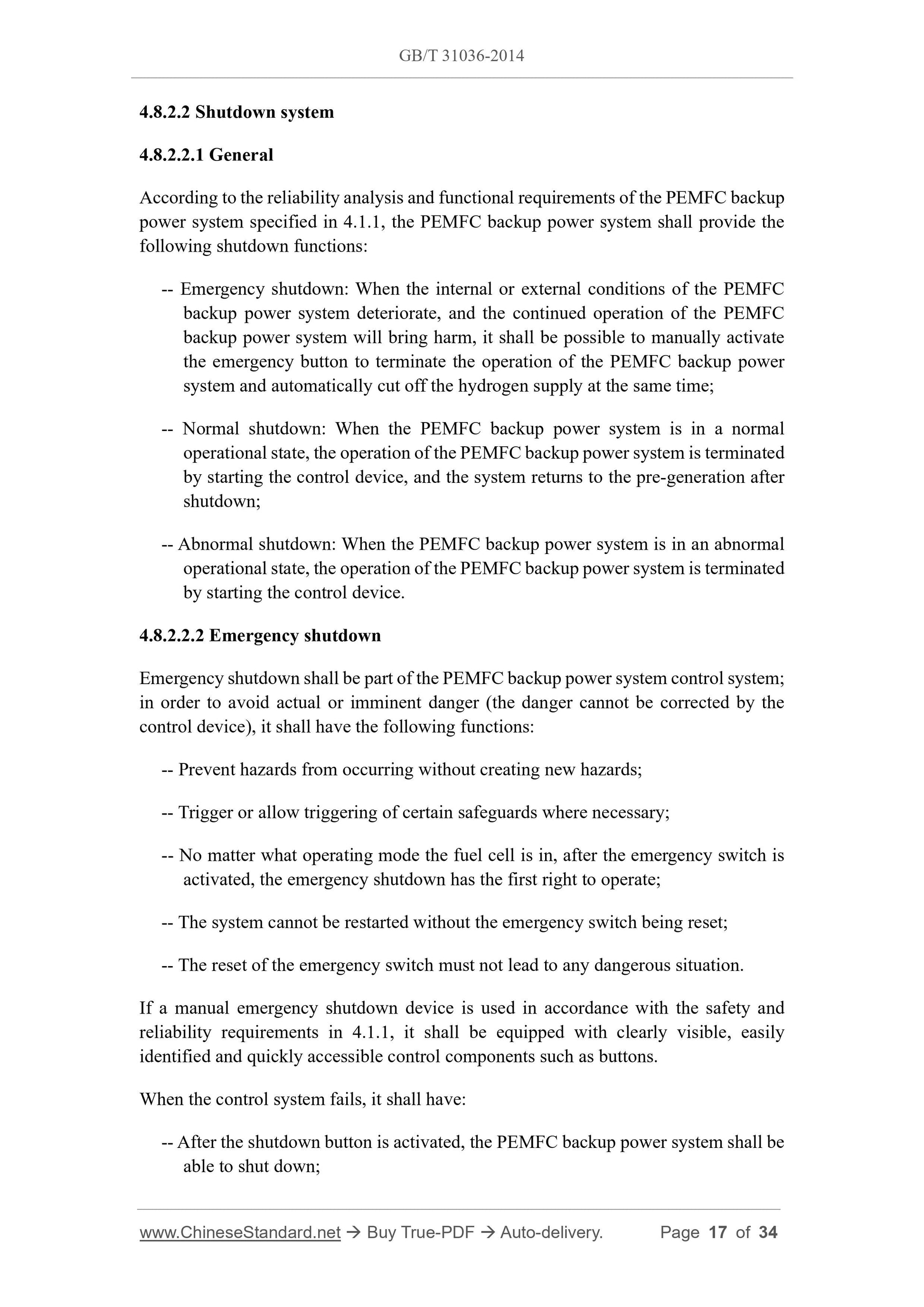 GB/T 31036-2014

4.8.2.2 Shutdown system

4.8.2.2.1 General

According to the reliability analysis and functional requirements of the PEMFC backup power system specified in 4.1.1, the PEMFC backup power system shall provide the following shutdown functions:

-- Emergency shutdown: When the internal or external conditions of the PEMFC backup power system deteriorate, and the continued operation of the PEMFC backup power system will bring harm, it shall be possible to manually activate the emergency button to terminate the operation of the PEMFC backup power system and automatically cut off the hydrogen supply at the same time;

-- Normal shutdown: When the PEMFC backup power system is in a normal operational state, the operation of the PEMFC backup power system is terminated by starting the control device, and the system returns to the pre-generation after shutdown;

-- Abnormal shutdown: When the PEMFC backup power system is in an abnormal operational state, the operation of the PEMFC backup power system is terminated by starting the control device.

4.8.2.2.2 Emergency shutdown

Emergency shutdown shall be part of the PEMFC backup power system control system; in order to avoid actual or imminent danger (the danger cannot be corrected by the control device), it shall have the following functions:

-- Prevent hazards from occurring without creating new hazards;

-- Trigger or allow triggering of certain safeguards where necessary;

-- No matter what operating mode the fuel cell is in, after the emergency switch is activated, the emergency shutdown has the first right to operate;

-- The system cannot be restarted without the emergency switch being reset;

-- The reset of the emergency switch must not lead to any dangerous situation.

If a manual emergency shutdown device is used in accordance with the safety and reliability requirements in 4.1.1, it shall be equipped with clearly visible, easily identified and quickly accessible control components such as buttons.

When the control system fails, it shall have:

-- After the shutdown button is activated, the PEMFC backup power system shall be able to shut down;

www.ChineseStandard.net → Buy True-PDF → Auto-delivery. Page 17 of 34